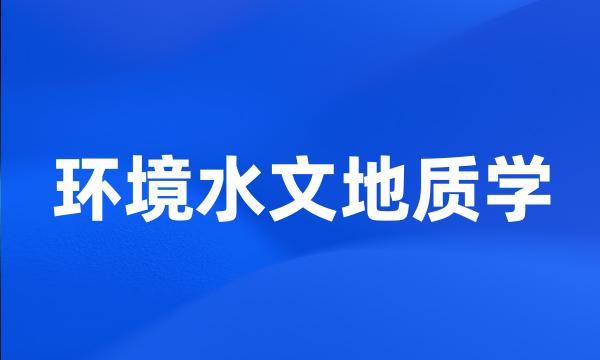 环境水文地质学